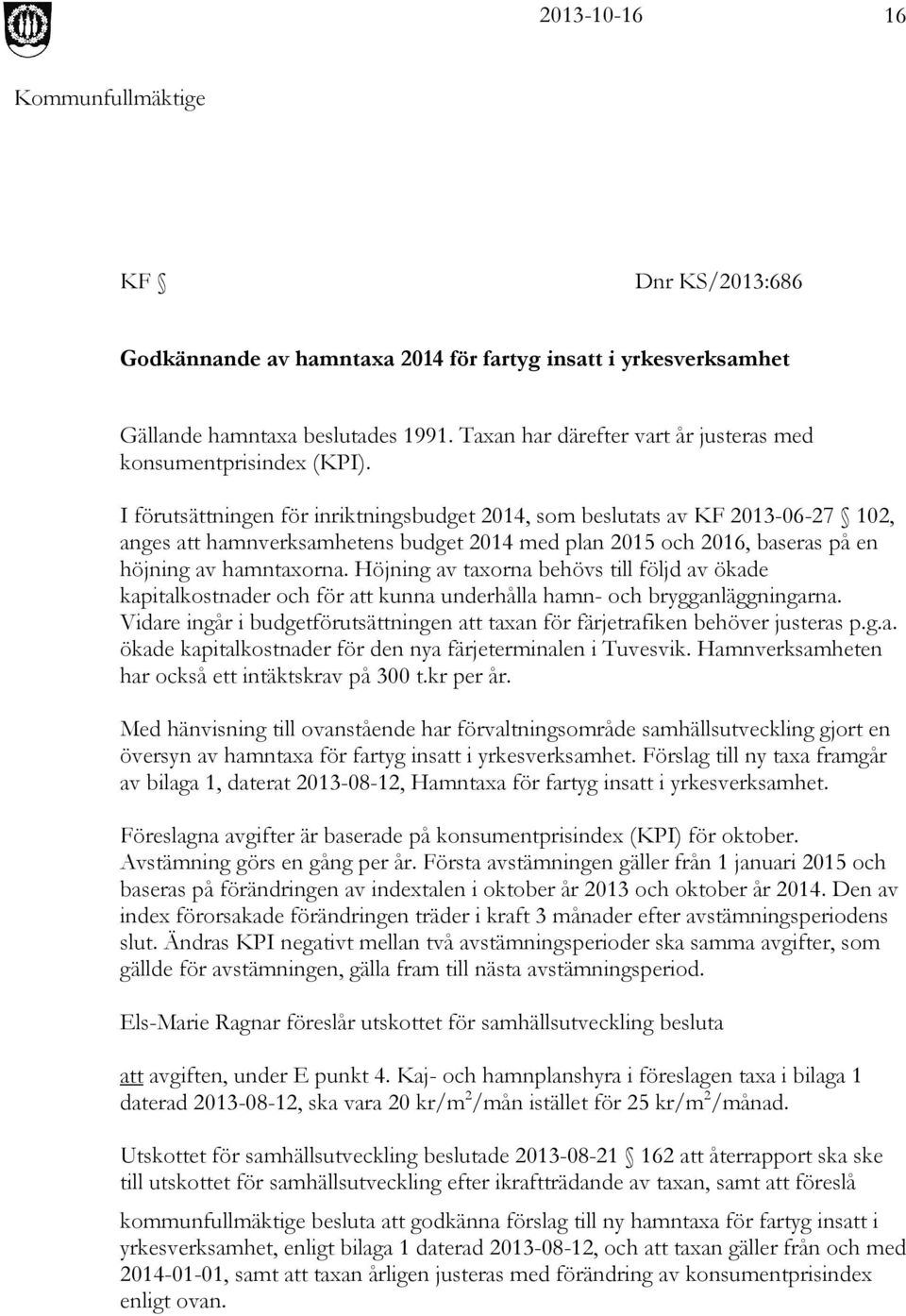 2013-10-16 16

Kommunfullmäktige

KF § Dnr KS/2013:686

Godkännande av hamntaxa 2014 för fartyg insatt i yrkesverksamhet

Gällande hamntaxa beslutades 1991. Taxan har därefter vart år justeras med konsumentprisindex (KPI).

I förutsättningen för inriktningsbudget 2014, som beslutats av KF 2013-06-27 § 102, anges att hamnverksamhetens budget 2014 med plan 2015 och 2016, baseras på en höjning av hamntaxorna. Höjning av taxorna behövs till följd av ökade kapitalkostnader och för att kunna underhålla hamn- och brygganläggningarna. Vidare ingår i budgetförutsättningen att taxan för färjetrafiken behöver justeras p.g.a. ökade kapitalkostnader för den nya färjeterminalen i Tuvesvik. Hamnverksamheten har också ett intäktskrav på 300 t.kr per år.

Med hänvisning till ovanstående har förvaltningsområde samhällsutveckling gjort en översyn av hamntaxa för fartyg insatt i yrkesverksamhet. Förslag till ny taxa framgår av bilaga 1, daterat 2013-08-12, Hamntaxa för fartyg insatt i yrkesverksamhet.

Föreslagna avgifter är baserade på konsumentprisindex (KPI) för oktober. Avstämning görs en gång per år. Första avstämningen gäller från 1 januari 2015 och baseras på förändringen av indextalen i oktober år 2013 och oktober år 2014. Den av index förorsakade förändringen träder i kraft 3 månader efter avstämningsperiodens slut. Ändras KPI negativt mellan två avstämningsperioder ska samma avgifter, som gällde för avstämningen, gälla fram till nästa avstämningsperiod.

Els-Marie Ragnar föreslår utskottet för samhällsutveckling besluta

att avgiften, under E punkt 4. Kaj- och hamnplanshyra i föreslagen taxa i bilaga 1 daterad 2013-08-12, ska vara 20 kr/m$^2$/mån istället för 25 kr/m$^2$/månad.

Utskottet för samhällsutveckling beslutade 2013-08-21 § 162 att återrapport ska ske till utskottet för samhällsutveckling efter ikraftträdande av taxan, samt att föreslå

kommunfullmäktige besluta att godkänna förslag till ny hamntaxa för fartyg insatt i yrkesverksamhet, enligt bilaga 1 daterad 2013-08-12, och att taxan gäller från och med 2014-01-01, samt att taxan årligen justeras med förändring av konsumentprisindex enligt ovan.